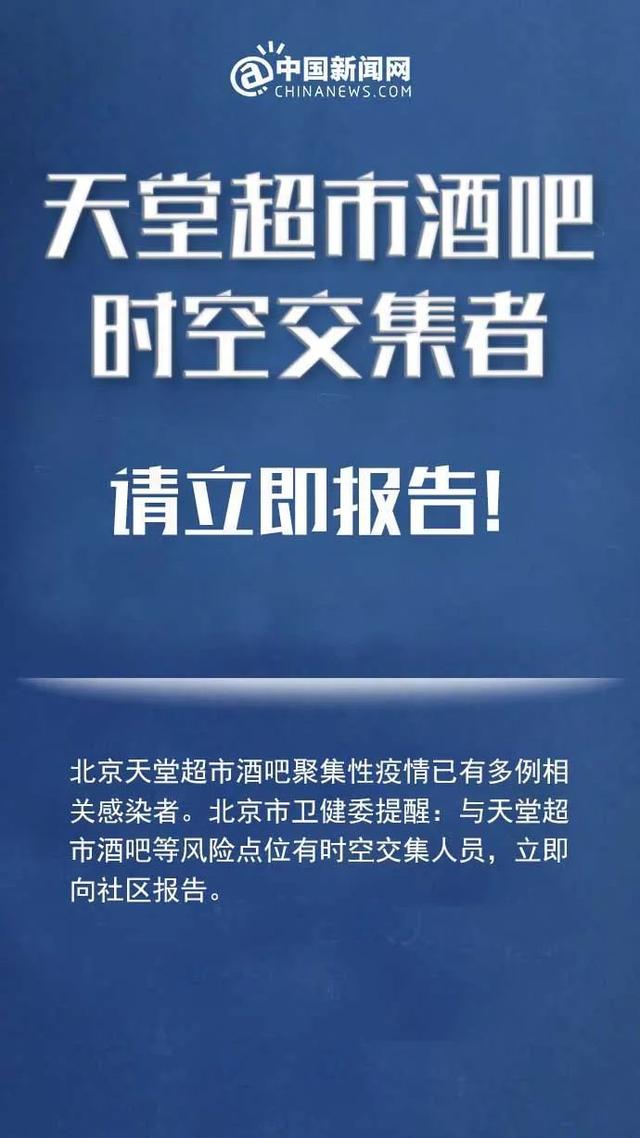 中国新闻网
CHINANEWS.COM

天堂超市酒吧
时空交集者

请立即报告!

北京天堂超市酒吧聚集性疫情已有多例相关感染者。北京市卫健委提醒：与天堂超市酒吧等风险点位有时空交集人员，立即向社区报告。